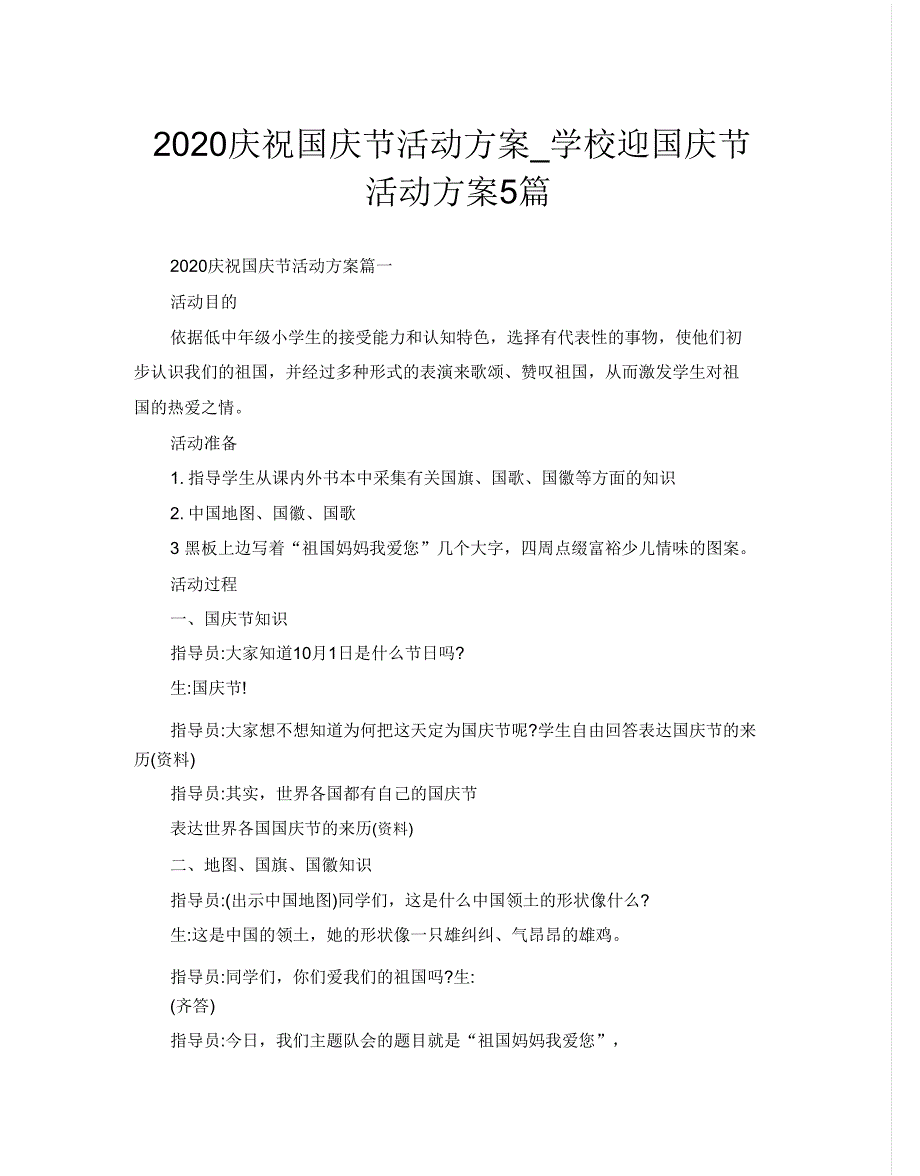 2020庆祝国庆节活动方案_学校迎国庆节活动方案5篇

2020庆祝国庆节活动方案篇一

活动目的

依据低中年级小学生的接受能力和认知特色，选择有代表性的事物，使他们初步认识我们的祖国，并经过多种形式的表演来歌颂、赞叹祖国，从而激发学生对祖国的热爱之情。

活动准备

1. 指导学生从课内外书本中采集有关国旗、国歌、国徽等方面的知识

2. 中国地图、国徽、国歌

3 黑板上边写着“祖国妈妈我爱您”几个大字，四周点缀富裕少儿情味的图案。

活动过程

一、国庆节知识

指导员:大家知道10月1日是什么节日吗?

生:国庆节!

指导员:大家想不想知道为何把这天定为国庆节呢?学生自由回答表达国庆节的来历(资料)

指导员:其实，世界各国都有自己的国庆节

表达世界各国国庆节的来历(资料)

二、地图、国旗、国徽知识

指导员:(出示中国地图)同学们，这是什么中国领土的形状像什么?

生:这是中国的领土，她的形状像一只雄纠纠、气昂昂的雄鸡。

指导员:同学们，你们爱我们的祖国吗?生:
(齐答)

指导员:今日，我们主题队会的题目就是“祖国妈妈我爱您”，